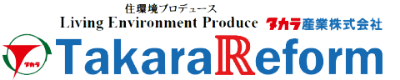 住環境プロデュース
Living Environment Produce タカラ産業株式会社

タカラ
TakaraReform